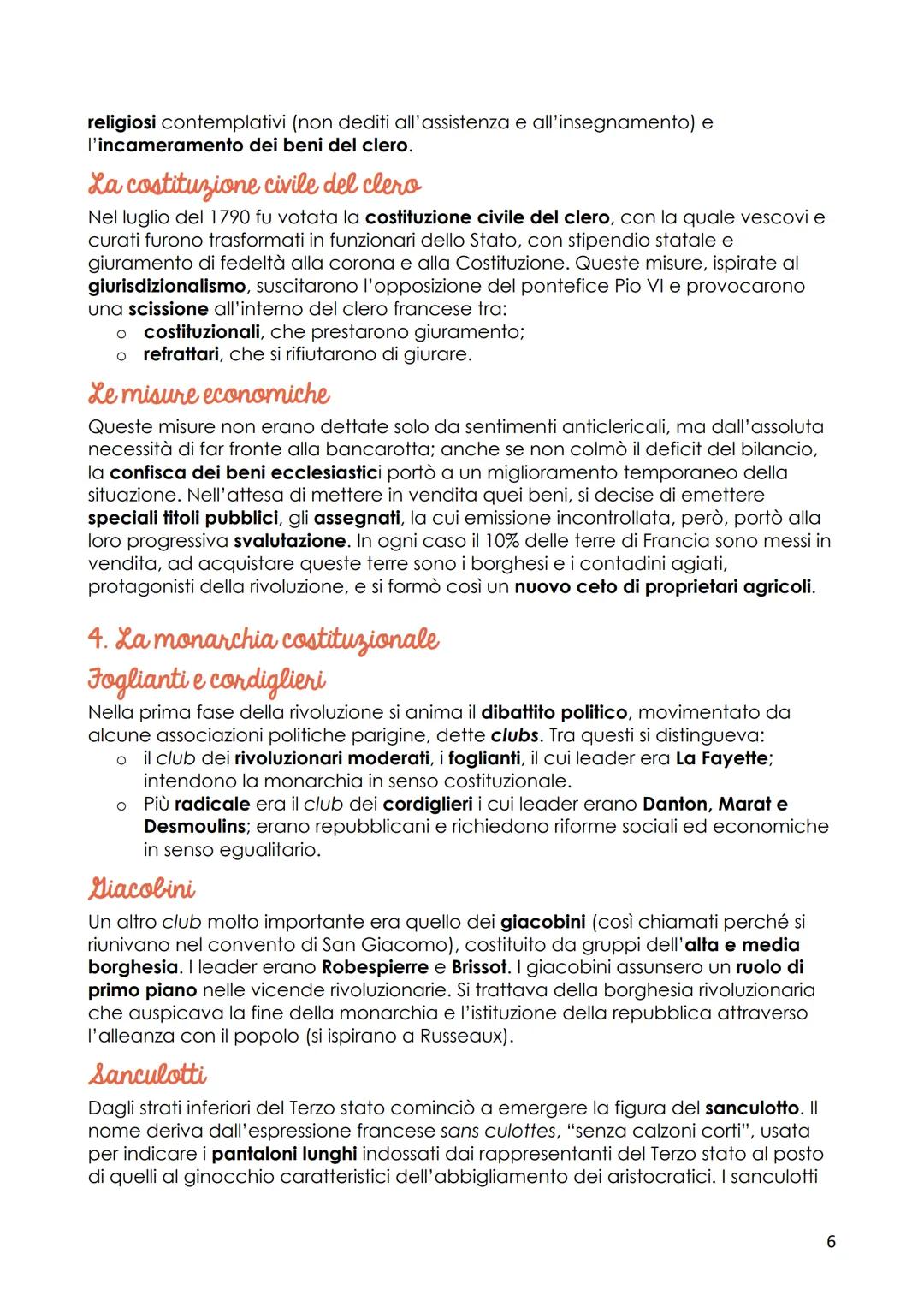 religiosi contemplativi (non dediti all'assistenza e all'insegnamento) e l'incameramento dei beni del clero.

La costituzione civile del clero

Nel luglio del 1790 fu votata la costituzione civile del clero, con la quale vescovi e curati furono trasformati in funzionari dello Stato, con stipendio statale e giuramento di fedeltà alla corona e alla Costituzione. Queste misure, ispirate al giurisdizionalismo, suscitarono l'opposizione del pontefice Pio VI e provocarono una scissione all'interno del clero francese tra:
o costituzionali, che prestarono giuramento;
o refrattari, che si rifiutarono di giurare.

Le misure economiche

Queste misure non erano dettate solo da sentimenti anticlericali, ma dall'assoluta necessità di far fronte alla bancarotta; anche se non colmò il deficit del bilancio, la confisca dei beni ecclesiastici portò a un miglioramento temporaneo della situazione. Nell'attesa di mettere in vendita quei beni, si decise di emettere speciali titoli pubblici, gli assegnati, la cui emissione incontrollata, però, portò alla loro progressiva svalutazione. In ogni caso il 10% delle terre di Francia sono messi in vendita, ad acquistare queste terre sono i borghesi e i contadini agiati, protagonisti della rivoluzione, e si formò così un nuovo ceto di proprietari agricoli.

4. La monarchia costituzionale

Foglianti e cordiglieri

Nella prima fase della rivoluzione si anima il dibattito politico, movimentato da alcune associazioni politiche parigine, dette clubs. Tra questi si distingueva:
o il club dei rivoluzionari moderati, i foglianti, il cui leader era La Fayette; intendono la monarchia in senso costituzionale.
o Più radicale era il club dei cordiglieri i cui leader erano Danton, Marat e Desmoulins; erano repubblicani e richiedono riforme sociali ed economiche in senso egualitario.

Giacobini

Un altro club molto importante era quello dei giacobini (così chiamati perché si riunivano nel convento di San Giacomo), costituito da gruppi dell'alta e media borghesia. I leader erano Robespierre e Brissot. I giacobini assunsero un ruolo di primo piano nelle vicende rivoluzionarie. Si trattava della borghesia rivoluzionaria che auspicava la fine della monarchia e l'istituzione della repubblica attraverso l'alleanza con il popolo (si ispirano a Russeaux).

Sanculotti

Dagli strati inferiori del Terzo stato cominciò a emergere la figura del sanculotto. Il nome deriva dall'espressione francese sans culottes, "senza calzoni corti", usata per indicare i pantaloni lunghi indossati dai rappresentanti del Terzo stato al posto di quelli al ginocchio caratteristici dell'abbigliamento dei aristocratici. I sanculotti

6